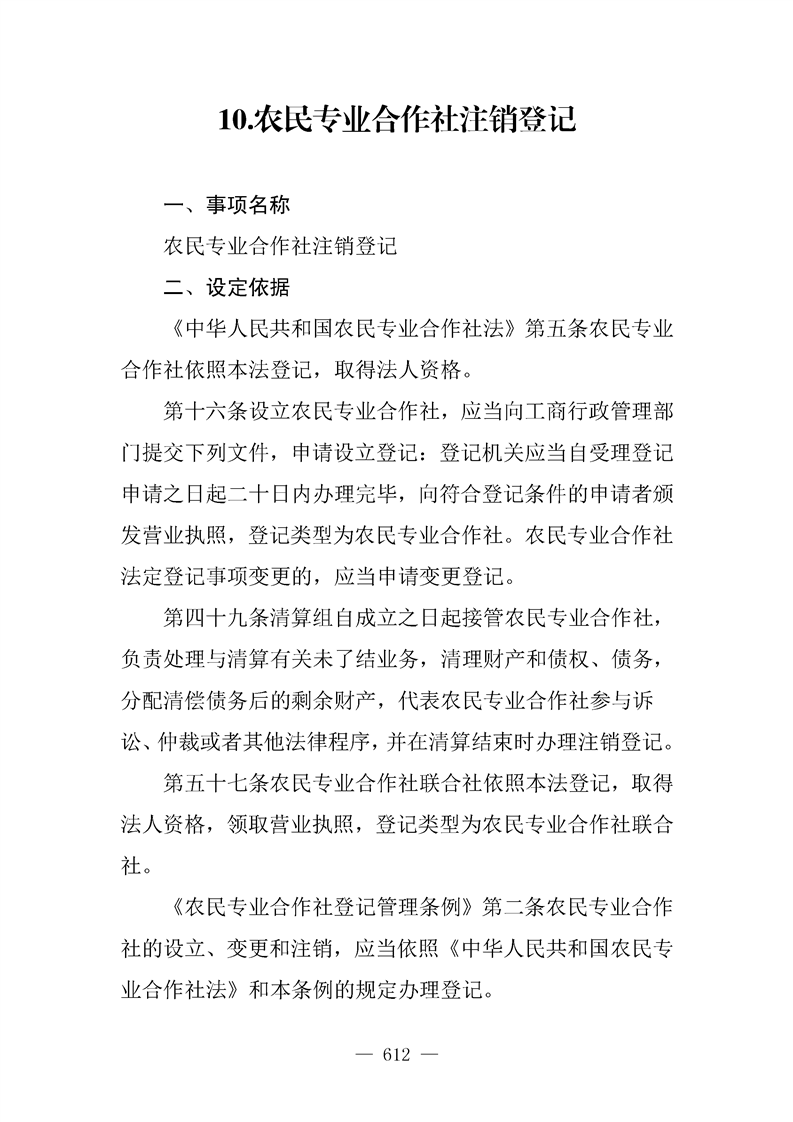 10.农民专业合作社注销登记

一、事项名称

农民专业合作社注销登记

二、设定依据

《中华人民共和国农民专业合作社法》第五条农民专业合作社依照本法登记，取得法人资格。

第十六条设立农民专业合作社，应当向工商行政管理部门提交下列文件，申请设立登记：登记机关应当自受理登记申请之日起二十日内办理完毕，向符合登记条件的申请者颁发营业执照，登记类型为农民专业合作社。农民专业合作社法定登记事项变更的，应当申请变更登记。

第四十九条清算组自成立之日起接管农民专业合作社，负责处理与清算有关未了结业务，清理财产和债权、债务，分配清偿债务后的剩余财产，代表农民专业合作社参与诉讼、仲裁或者其他法律程序，并在清算结束时办理注销登记。

第五十七条农民专业合作社联合社依照本法登记，取得法人资格，领取营业执照，登记类型为农民专业合作社联合社。

《农民专业合作社登记管理条例》第二条农民专业合作社的设立、变更和注销，应当依照《中华人民共和国农民专业合作社法》和本条例的规定办理登记。

— 612 —